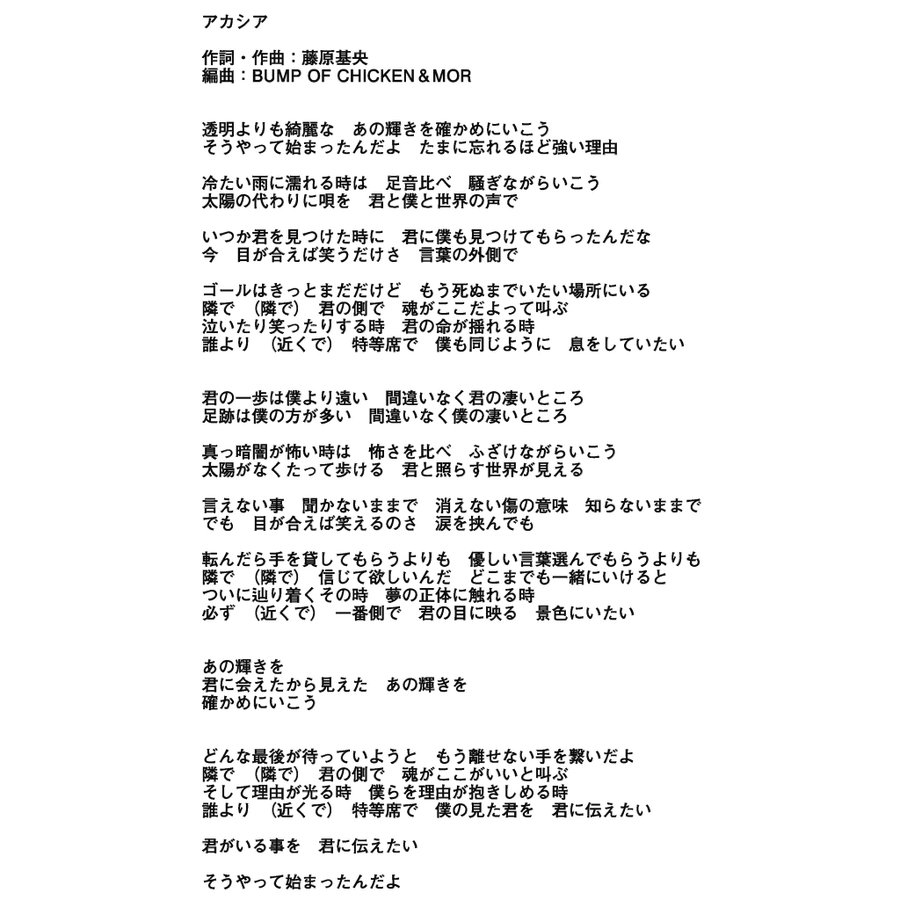 アカシア

作詞・作曲：藤原基央
編曲：BUMP OF CHICKEN＆MOR

透明よりも綺麗な　あの輝きを確かめにいこう
そうやって始まったんだよ　たまに忘れるほど強い理由

冷たい雨に濡れる時は　足音比べ　騒ぎながらいこう
太陽の代わりに唄を　君と僕と世界の声で

いつか君を見つけた時に　君に僕も見つけてもらったんだな
今　目が合えば笑うだけさ　言葉の外側で

ゴールはきっとまだだけど　もう死ぬまでいたい場所にいる
隣で　（隣で）　君の側で　魂がここだよって叫ぶ
泣いたり笑ったりする時　君の命が揺れる時
誰より　（近くで）　特等席で　僕も同じように　息をしていたい

君の一歩は僕より遠い　間違いなく君の凄いところ
足跡は僕の方が多い　間違いなく僕の凄いところ

真っ暗闇が怖い時は　怖さを比べ　ふざけながらいこう
太陽がなくたって歩ける　君と照らす世界が見える

言えない事　聞かないままで　消えない傷の意味　知らないままで
でも　目が合えば笑えるのさ　涙を挟んでも

転んだら手を貸してもらうよりも　優しい言葉選んでもらうよりも
隣で　（隣で）　信じて欲しいんだ　どこまでも一緒にいけると
ついに辿り着くその時　夢の正体に触れる時
必ず　（近くで）　一番側で　君の目に映る　景色にいたい

あの輝きを
君に会えたから見えた　あの輝きを
確かめにいこう

どんな最後が待っていようと　もう離せない手を繋いだよ
隣で　（隣で）　君の側で　魂がここがいいと叫ぶ
そして理由が光る時　僕らを理由が抱きしめる時
誰より　（近くで）　特等席で　僕の見た君を　君に伝えたい

君がいる事を　君に伝えたい

そうやって始まったんだよ